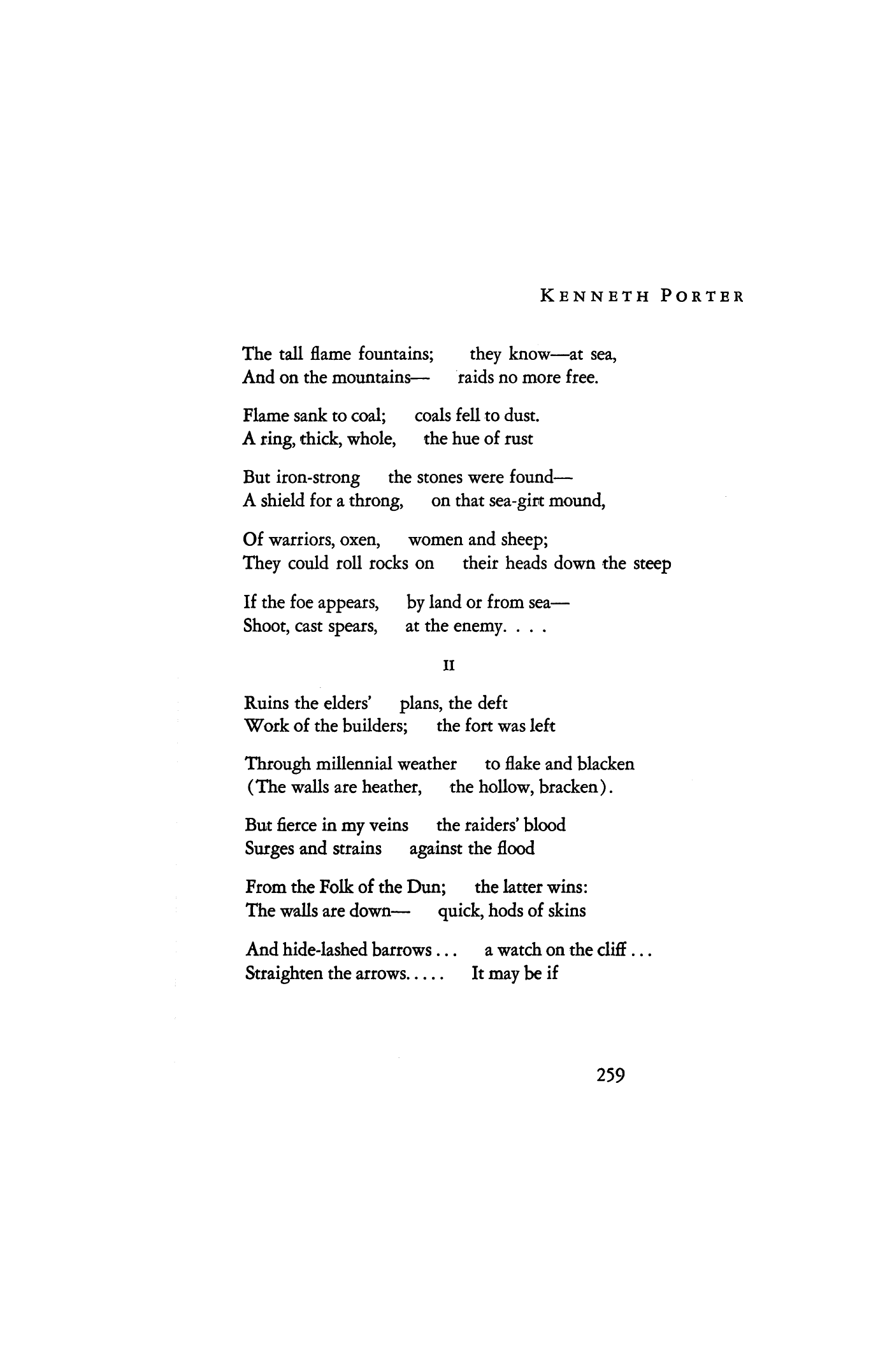 KENNETH PORTER

The tall flame fountains; they know—at sea,
And on the mountains— raids no more free.

Flame sank to coal; coals fell to dust.
A ring, thick, whole, the hue of rust

But iron-strong the stones were found—
A shield for a throng, on that sea-girt mound,

Of warriors, oxen, women and sheep;
They could roll rocks on their heads down the steep

If the foe appears, by land or from sea—
Shoot, cast spears, at the enemy. . . .

II

Ruins the elders' plans, the deft
Work of the builders; the fort was left

Through millennial weather to flake and blacken
(The walls are heather, the hollow, bracken).

But fierce in my veins the raiders' blood
Surges and strains against the flood

From the Folk of the Dun; the latter wins:
The walls are down— quick, hods of skins

And hide-lashed barrows . . . a watch on the cliff . . .
Straighten the arrows. . . . . It may be if

259